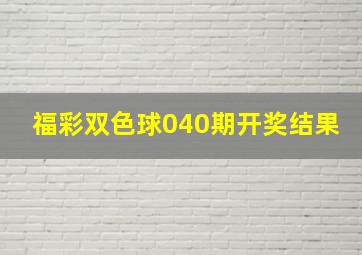 福彩双色球040期开奖结果